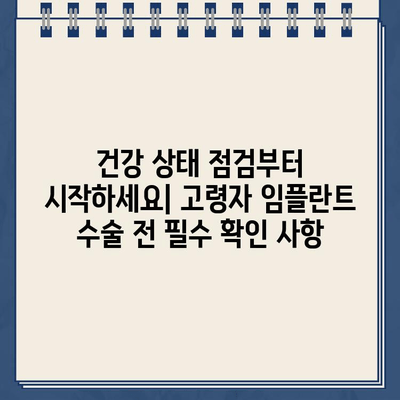 건강 상태 점검부터 시작하세요| 고령자 임플란트 수술 전 필수 확인 사항